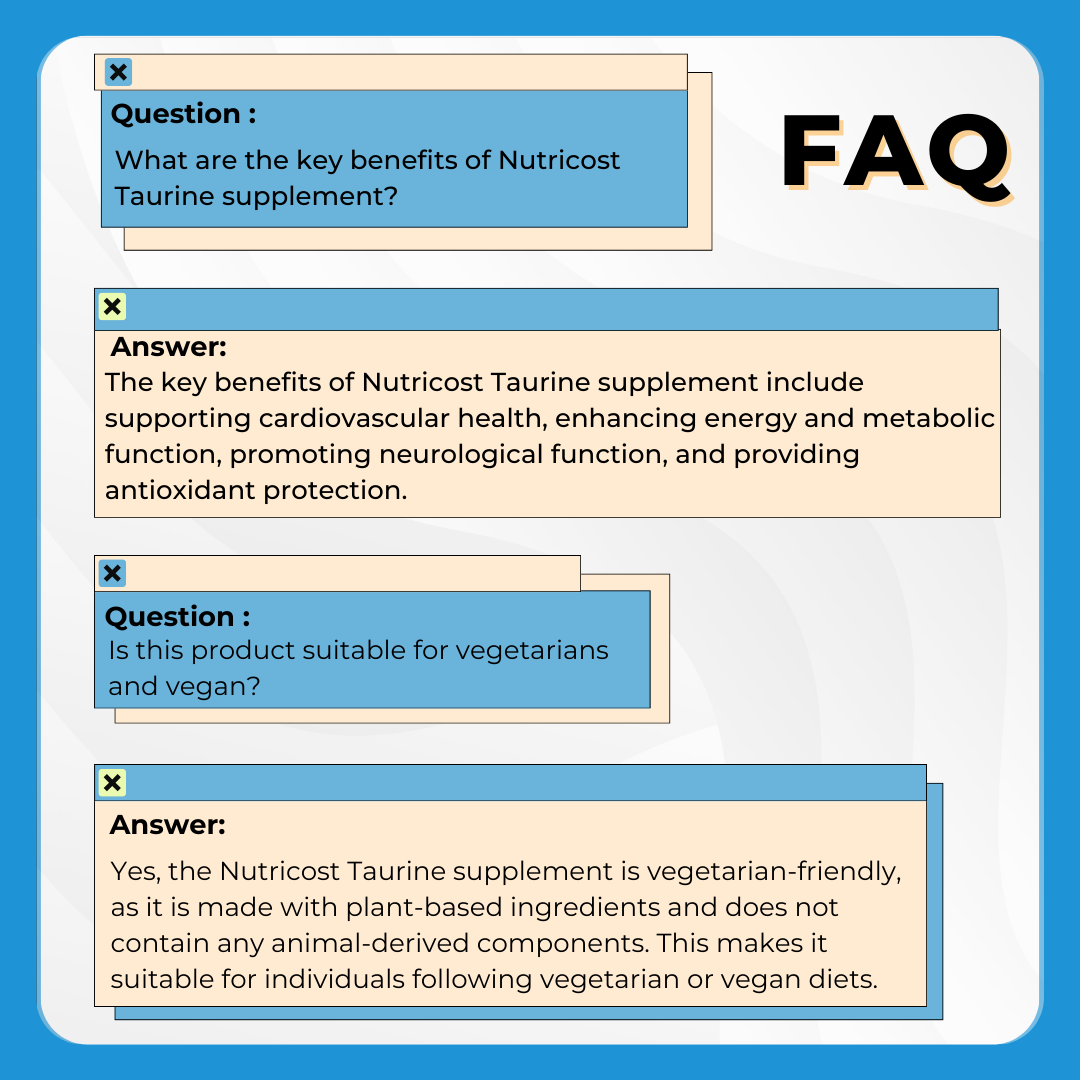 FAQ

Question :
What are the key benefits of Nutricost Taurine supplement?

Answer:
The key benefits of Nutricost Taurine supplement include supporting cardiovascular health, enhancing energy and metabolic function, promoting neurological function, and providing antioxidant protection.

Question :
Is this product suitable for vegetarians and vegan?

Answer:
Yes, the Nutricost Taurine supplement is vegetarian-friendly, as it is made with plant-based ingredients and does not contain any animal-derived components. This makes it suitable for individuals following vegetarian or vegan diets.